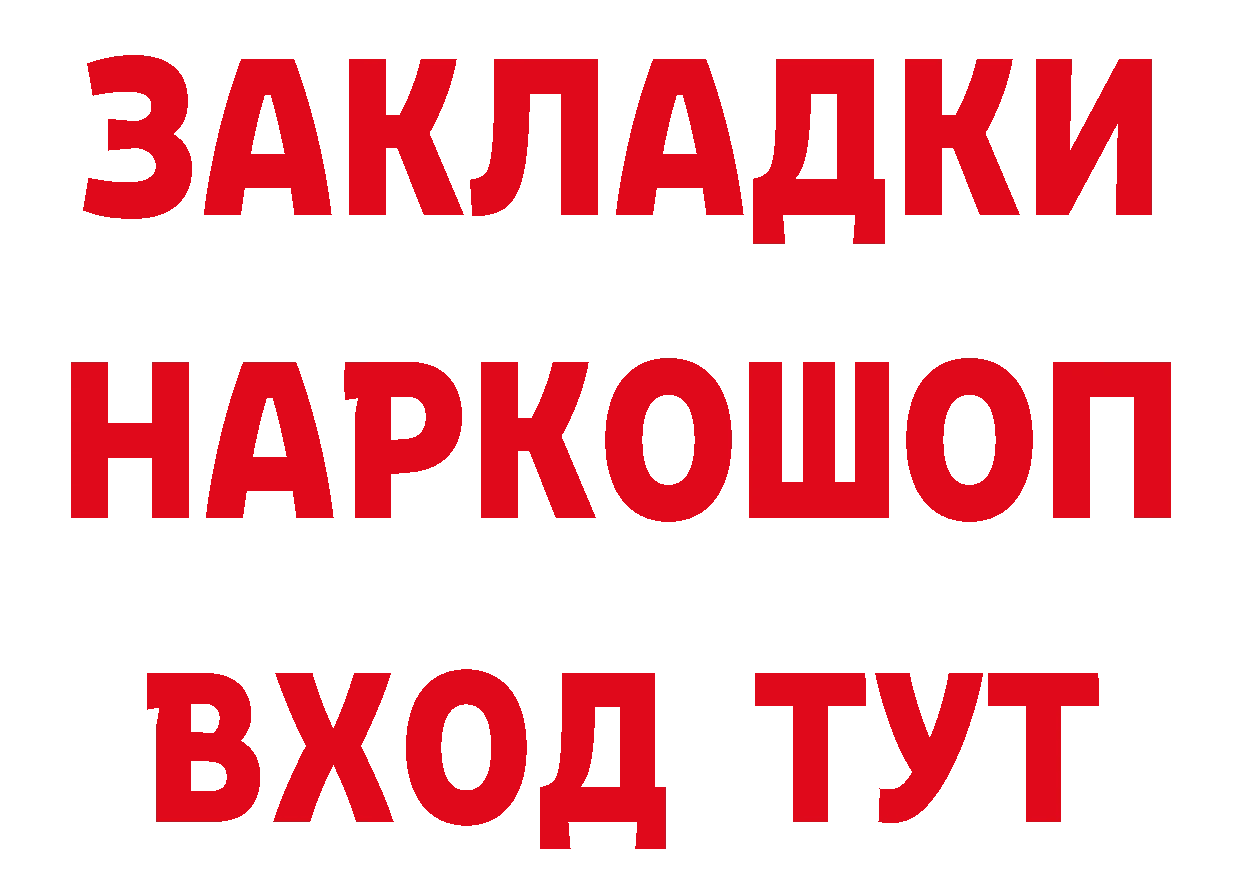 ЗАКЛАДКИ НАРКОШОП ВХОД ТУТ